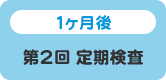 1ヶ月後

第2回 定期検査